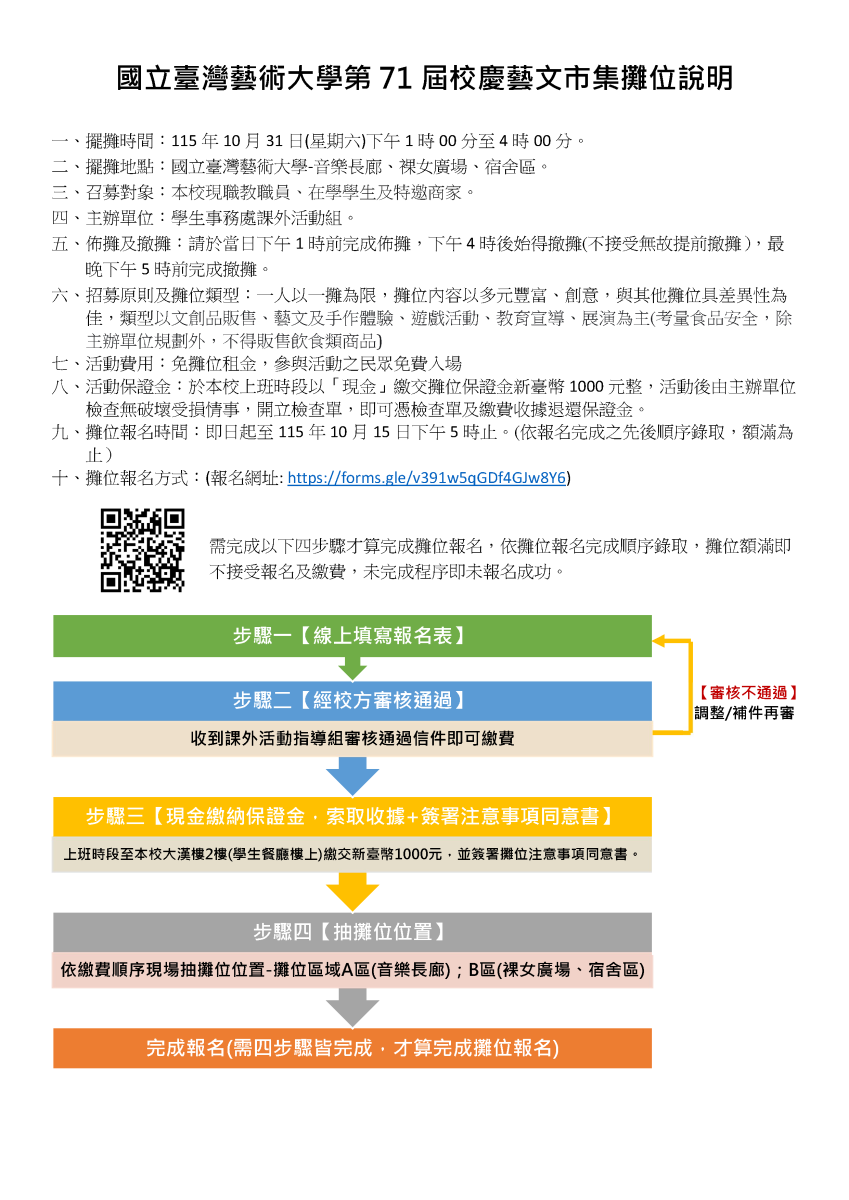 國立臺灣藝術大學第71屆校慶藝文市集攤位說明

一、擺攤時間：115年10月31日(星期六)下午1時00分至4時00分。
二、擺攤地點：國立臺灣藝術大學-音樂長廊、裸女廣場、宿舍區。
三、召募對象：本校現職教職員、在學學生及特邀商家。
四、主辦單位：學生事務處課外活動組。
五、佈攤及撤攤：請於當日下午1時前完成佈攤，下午4時後始得撤攤(不接受無故提前撤攤)，最晚下午5時前完成撤攤。
六、招募原則及攤位類型：一人以一攤為限，攤位內容以多元豐富、創意，與其他攤位具差異性為佳，類型以文創品販售、藝文及手作體驗、遊戲活動、教育宣導、展演為主(考量食品安全，除主辦單位規劃外，不得販售飲食類商品)
七、活動費用：免攤位租金，參與活動之民眾免費入場
八、活動保證金：於本校上班時段以「現金」繳交攤位保證金新臺幣1000元整，活動後由主辦單位檢查無破壞受損情事，開立檢查單，即可憑檢查單及繳費收據退還保證金。
九、攤位報名時間：即日起至115年10月15日下午5時止。(依報名完成之先後順序錄取，額滿為止)
十、攤位報名方式：(報名網址: https://forms.gle/v391w5qGDf4GJw8Y6)

需完成以下四步驟才算完成攤位報名，依攤位報名完成順序錄取，攤位額滿即不接受報名及繳費，未完成程序即未報名成功。

步驟一【線上填寫報名表】

步驟二【經校方審核通過】

收到課外活動指導組審核通過信件即可繳費

【審核不通過】
調整/補件再審

步驟三【現金繳納保證金，索取收據+簽署注意事項同意書】

上班時段至本校大漢樓2樓(學生餐廳樓上)繳交新臺幣1000元，並簽署攤位注意事項同意書。

步驟四【抽攤位位置】

依繳費順序現場抽攤位位置-攤位區域A區(音樂長廊)；B區(裸女廣場、宿舍區)

完成報名(需四步驟皆完成，才算完成攤位報名)